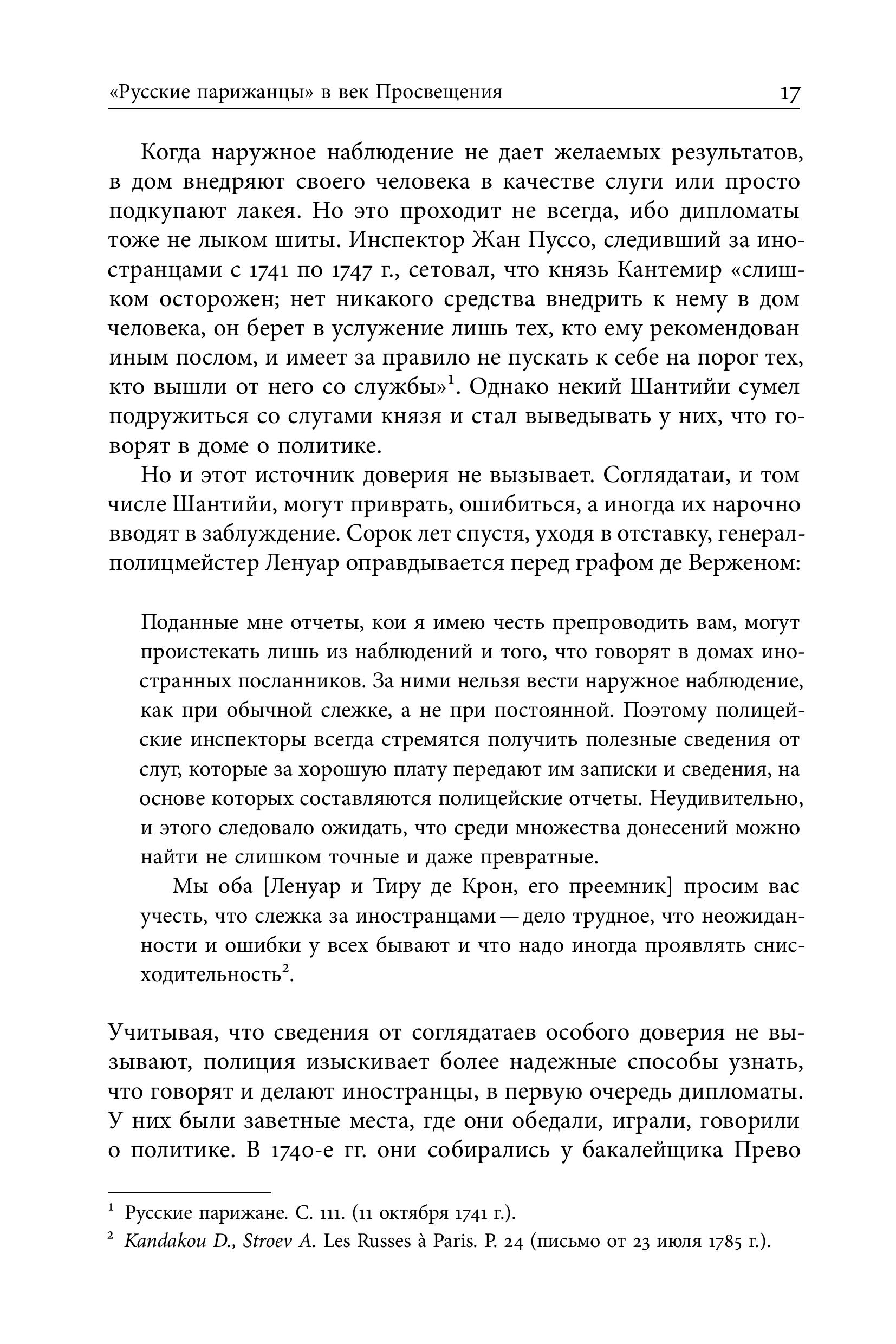 «Русские парижанцы» в век Просвещения 17

Когда наружное наблюдение не дает желаемых результатов, в дом внедряют своего человека в качестве слуги или просто подкупают лакея. Но это проходит не всегда, ибо дипломаты тоже не лыком шиты. Инспектор Жан Пуссо, следивший за иностранцами с 1741 по 1747 г., сетовал, что князь Кантемир «слишком осторожен; нет никакого средства внедрить к нему в дом человека, он берет в услужение лишь тех, кто ему рекомендован иным послом, и имеет за правило не пускать к себе на порог тех, кто вышли от него со службы»$^1$. Однако некий Шантийи сумел подружиться со слугами князя и стал выведывать у них, что говорят в доме о политике.

Но и этот источник доверия не вызывает. Соглядатаи, и том числе Шантийи, могут приврать, ошибиться, а иногда их нарочно вводят в заблуждение. Сорок лет спустя, уходя в отставку, генерал-полицмейстер Ленуар оправдывается перед графом де Верженом:

Поданные мне отчеты, кои я имею честь препроводить вам, могут проистекать лишь из наблюдений и того, что говорят в домах иностранных посланников. За ними нельзя вести наружное наблюдение, как при обычной слежке, а не при постоянной. Поэтому полицейские инспекторы всегда стремятся получить полезные сведения от слуг, которые за хорошую плату передают им записки и сведения, на основе которых составляются полицейские отчеты. Неудивительно, и этого следовало ожидать, что среди множества донесений можно найти не слишком точные и даже превратные.

Мы оба [Ленуар и Тиру де Крон, его преемник] просим вас учесть, что слежка за иностранцами — дело трудное, что неожиданности и ошибки у всех бывают и что надо иногда проявлять снисходительность$^2$.

Учитывая, что сведения от соглядатаев особого доверия не вызывают, полиция изыскивает более надежные способы узнать, что говорят и делают иностранцы, в первую очередь дипломаты. У них были заветные места, где они обедали, играли, говорили о политике. В 1740-е гг. они собирались у бакалейщика Прево

$^1$ Русские парижане. С. 111. (11 октября 1741 г.).
$^2$ Kandakou D., Stroev A. Les Russes à Paris. P. 24 (письмо от 23 июля 1785 г.).